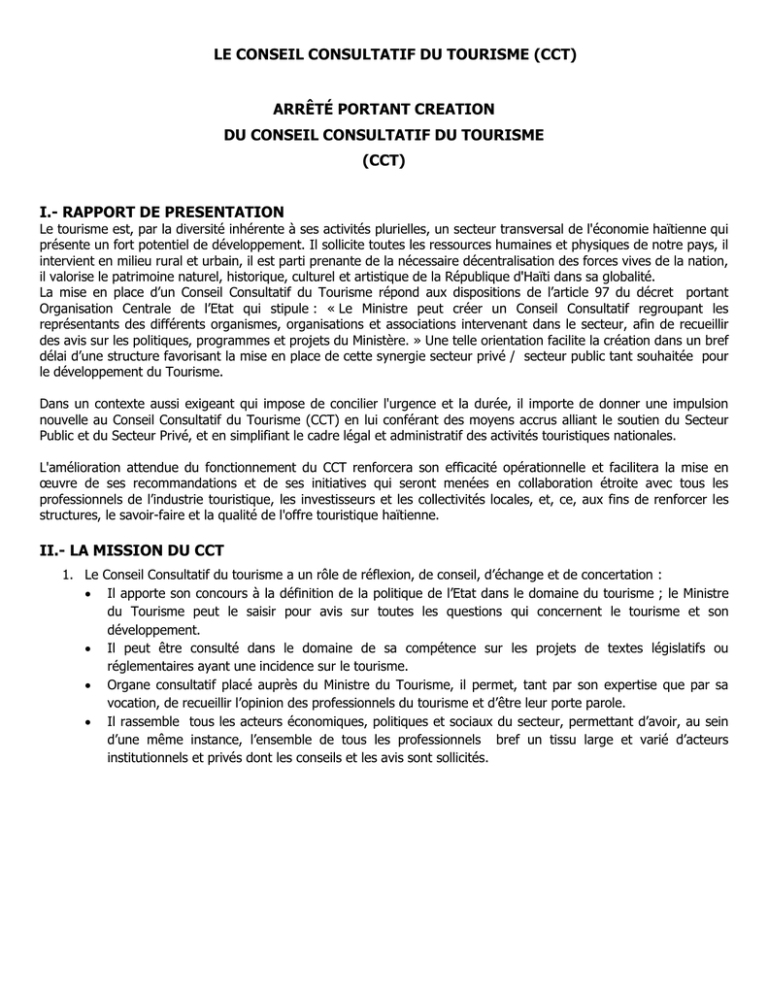 LE CONSEIL CONSULTATIF DU TOURISME (CCT)

ARRÊTÉ PORTANT CREATION
DU CONSEIL CONSULTATIF DU TOURISME
(CCT)

I.- RAPPORT DE PRESENTATION

Le tourisme est, par la diversité inhérente à ses activités plurielles, un secteur transversal de l'économie haïtienne qui présente un fort potentiel de développement. Il sollicite toutes les ressources humaines et physiques de notre pays, il intervient en milieu rural et urbain, il est parti prenante de la nécessaire décentralisation des forces vives de la nation, il valorise le patrimoine naturel, historique, culturel et artistique de la République d'Haïti dans sa globalité.
La mise en place d'un Conseil Consultatif du Tourisme répond aux dispositions de l'article 97 du décret portant Organisation Centrale de l'Etat qui stipule : « Le Ministre peut créer un Conseil Consultatif regroupant les représentants des différents organismes, organisations et associations intervenant dans le secteur, afin de recueillir des avis sur les politiques, programmes et projets du Ministère. » Une telle orientation facilite la création dans un bref délai d'une structure favorisant la mise en place de cette synergie secteur privé / secteur public tant souhaitée pour le développement du Tourisme.

Dans un contexte aussi exigeant qui impose de concilier l'urgence et la durée, il importe de donner une impulsion nouvelle au Conseil Consultatif du Tourisme (CCT) en lui conférant des moyens accrus alliant le soutien du Secteur Public et du Secteur Privé, et en simplifiant le cadre légal et administratif des activités touristiques nationales.

L'amélioration attendue du fonctionnement du CCT renforcera son efficacité opérationnelle et facilitera la mise en œuvre de ses recommandations et de ses initiatives qui seront menées en collaboration étroite avec tous les professionnels de l'industrie touristique, les investisseurs et les collectivités locales, et, ce, aux fins de renforcer les structures, le savoir-faire et la qualité de l'offre touristique haïtienne.

II.- LA MISSION DU CCT

1. Le Conseil Consultatif du tourisme a un rôle de réflexion, de conseil, d'échange et de concertation :
• Il apporte son concours à la définition de la politique de l'Etat dans le domaine du tourisme ; le Ministre du Tourisme peut le saisir pour avis sur toutes les questions qui concernent le tourisme et son développement.
• Il peut être consulté dans le domaine de sa compétence sur les projets de textes législatifs ou réglementaires ayant une incidence sur le tourisme.
• Organe consultatif placé auprès du Ministre du Tourisme, il permet, tant par son expertise que par sa vocation, de recueillir l'opinion des professionnels du tourisme et d'être leur porte parole.
• Il rassemble tous les acteurs économiques, politiques et sociaux du secteur, permettant d'avoir, au sein d'une même instance, l'ensemble de tous les professionnels bref un tissu large et varié d'acteurs institutionnels et privés dont les conseils et les avis sont sollicités.